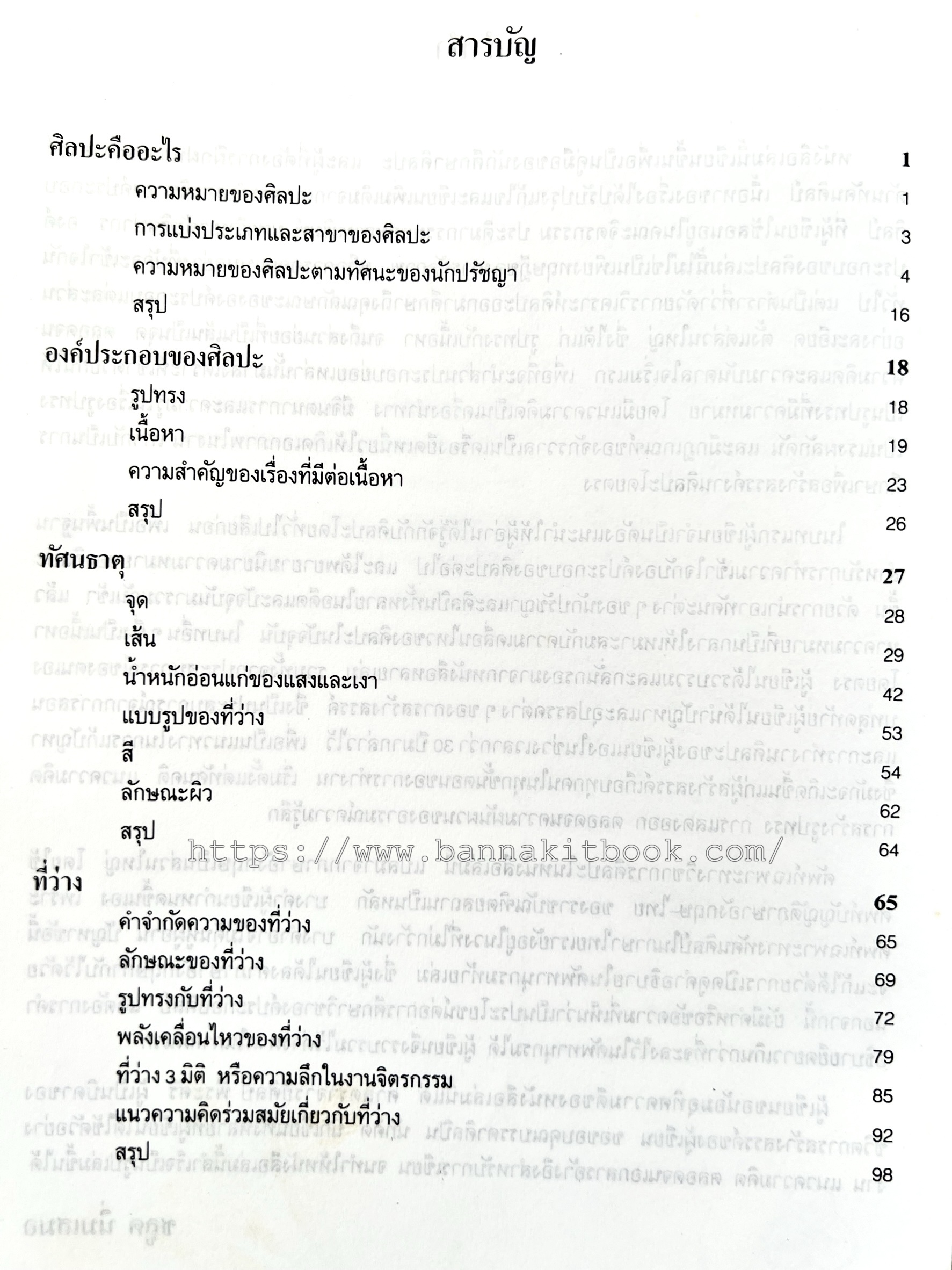 สารบัญ

ศิลปะคืออะไร 1
ความหมายของศิลปะ 1
การแบ่งประเภทและสาขาของศิลปะ 3
ความหมายของศิลปะตามทัศนะของนักปรัชญา 4
สรุป 16

องค์ประกอบของศิลปะ 18
รูปทรง 18
เนื้อหา 19
ความสำคัญของเรื่องที่มีต่อเนื้อหา 23
สรุป 26

ทัศนธาตุ 27
จุด 28
เส้น 29
น้ำหนักอ่อนแก่ของแสงและเงา 42
แบบรูปของที่ว่าง 53
สี 54
ลักษณะผิว 62
สรุป 64

ที่ว่าง 65
คำจำกัดความของที่ว่าง 65
ลักษณะของที่ว่าง 69
รูปทรงกับที่ว่าง 72
พลังเคลื่อนไหวของที่ว่าง 79
ที่ว่าง 3 มิติ หรือความลึกในงานจิตรกรรม 85
แนวความคิดร่วมสมัยเกี่ยวกับที่ว่าง 92
สรุป 98

https://www.bannakitbook.com/